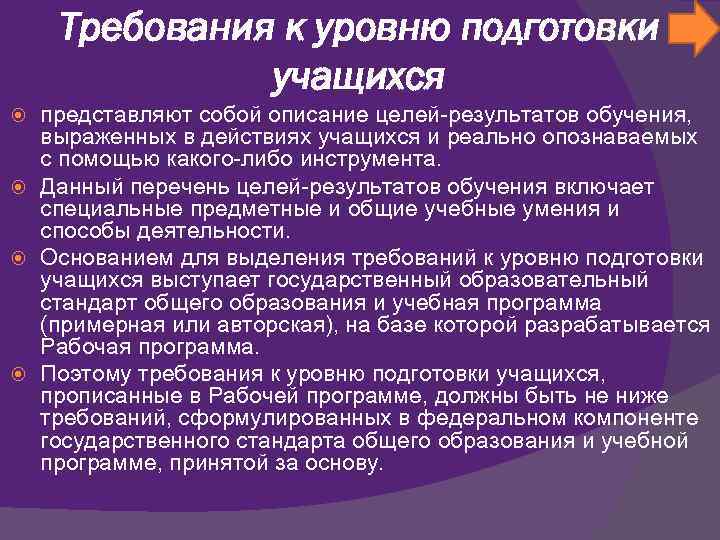 Требования к уровню подготовки учащихся

представляют собой описание целей-результатов обучения, выраженных в действиях учащихся и реально опознаваемых с помощью какого-либо инструмента.

Данный перечень целей-результатов обучения включает специальные предметные и общие учебные умения и способы деятельности.

Основанием для выделения требований к уровню подготовки учащихся выступает государственный образовательный стандарт общего образования и учебная программа (примерная или авторская), на базе которой разрабатывается Рабочая программа.

Поэтому требования к уровню подготовки учащихся, прописанные в Рабочей программе, должны быть не ниже требований, сформулированных в федеральном компоненте государственного стандарта общего образования и учебной программе, принятой за основу.